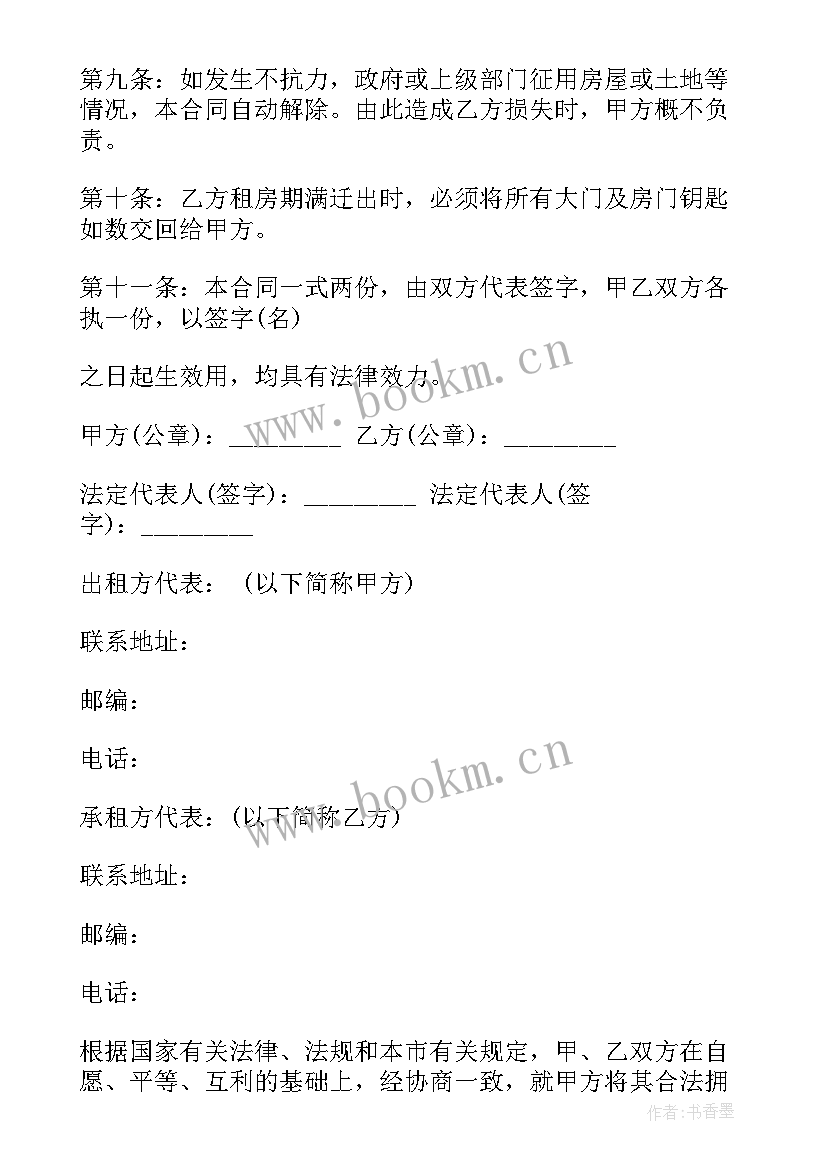 第九条：如发生不抗力，政府或上级部门征用房屋或土地等情况，本合同自动解除。由此造成乙方损失时，甲方概不负责。

第十条：乙方租房期满迁出时，必须将所有大门及房门钥匙如数交回给甲方。

第十一条：本合同一式两份，由双方代表签字，甲乙双方各执一份，以签字(名)

之日起生效用，均具有法律效力。

甲方(公章)：________ 乙方(公章)：________

法定代表人(签字)：________ 法定代表人(签字)：________

出租方代表： (以下简称甲方)

联系地址：

邮编：

电话：

承租方代表：(以下简称乙方)

联系地址：

邮编：

电话：

根据国家有关法律、法规和本市有关规定，甲、乙双方在自愿、平等、互利的基础上，经协商一致，就甲方将其合法拥

www.bookm.cn

www.bookm.cn

作者：书香墨